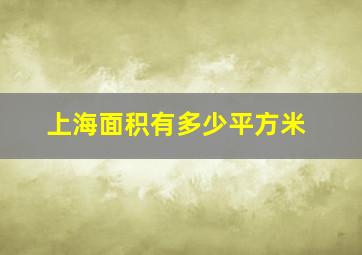 上海面积有多少平方米